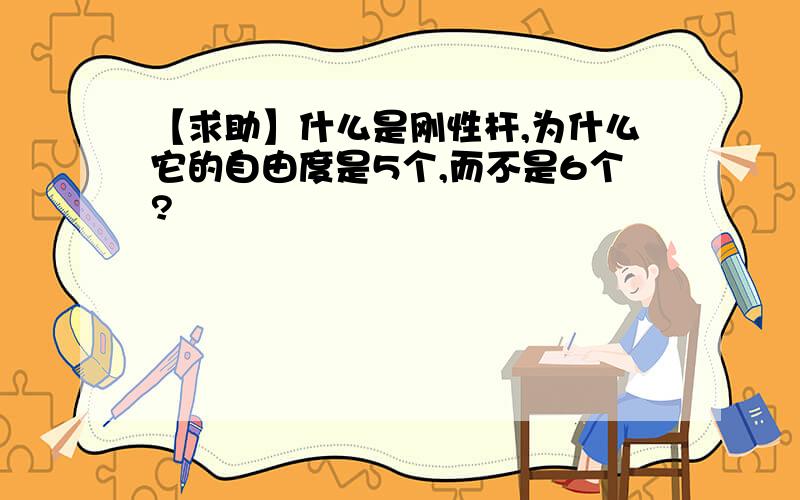 【求助】什么是刚性杆,为什么它的自由度是5个,而不是6个?